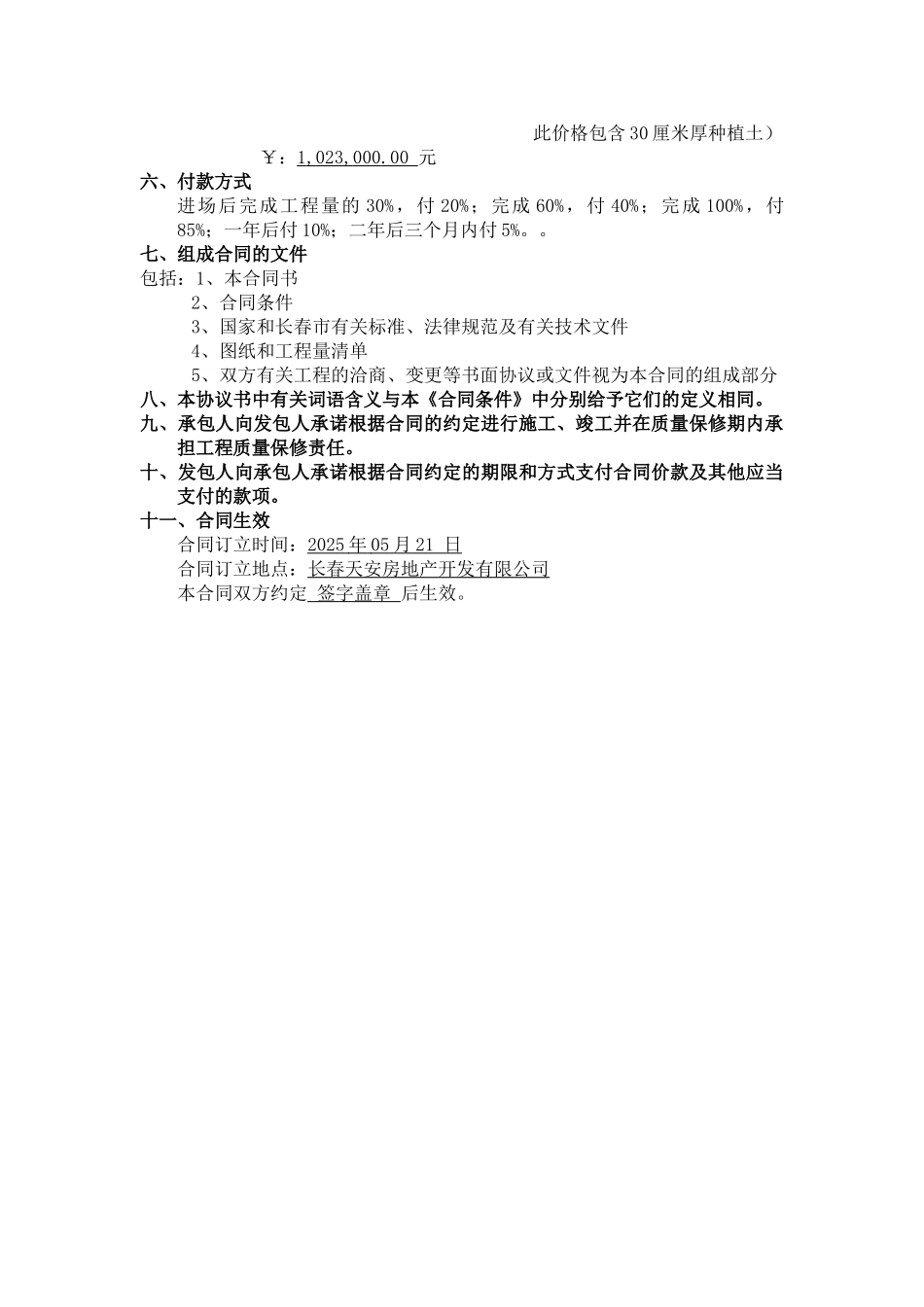 此价格包含30厘米厚种植土）

￥：1,023,000.00 元

六、付款方式

进场后完成工程量的 30%，付 20%；完成 60%，付 40%；完成 100%，付 85%；一年后付 10%；二年后三个月内付 5%。。

七、组成合同的文件

包括：1、本合同书

2、合同条件

3、国家和长春市有关标准、法律规范及有关技术文件

4、图纸和工程量清单

5、双方有关工程的洽商、变更等书面协议或文件视为本合同的组成部分

八、本协议书中有关词语含义与本《合同条件》中分别给予它们的定义相同。

九、承包人向发包人承诺根据合同的约定进行施工、竣工并在质量保修期内承担工程质量保修责任。

十、发包人向承包人承诺根据合同约定的期限和方式支付合同价款及其他应当支付的款项。

十一、合同生效

合同订立时间：2025 年 05 月 21 日

合同订立地点：长春天安房地产开发有限公司

本合同双方约定 签字盖章 后生效。